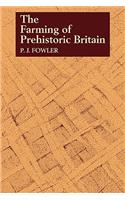 The Farming of Prehistoric Britain

P. J. FOWLER